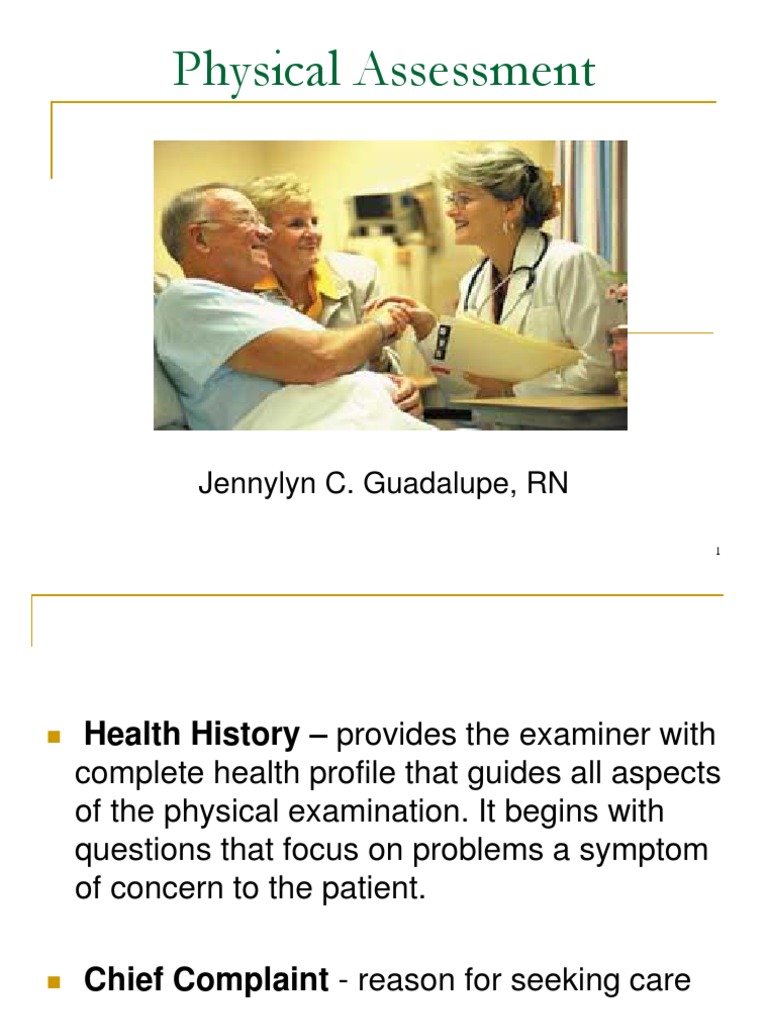 Physical Assessment

Jennylyn C. Guadalupe, RN

1

Health History – provides the examiner with complete health profile that guides all aspects of the physical examination. It begins with questions that focus on problems a symptom of concern to the patient.

Chief Complaint - reason for seeking care